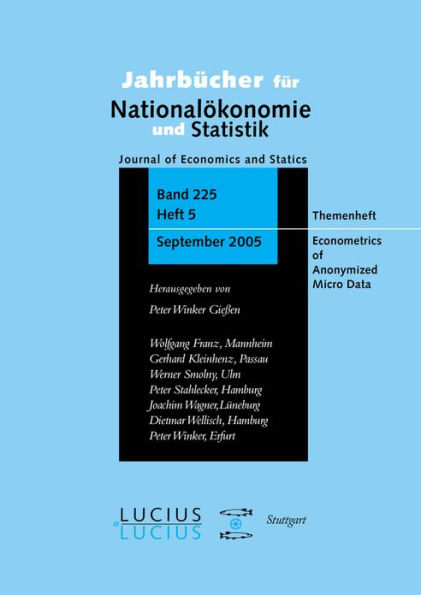 Jahrbücher für
Nationalökonomie
und Statistik

Journal of Economics and Statics

Band 225
Heft 5
September 2005

Themenheft

Econometrics of Anonymized Micro Data

Herausgegeben von

Peter Winker Gießen

Wolfgang Franz, Mannheim
Gerhard Kleinhenz, Passau
Werner Smolny, Ulm
Peter Stahlecker, Hamburg
Joachim Wagner, Lüneburg
Dietmar Wellisch, Hamburg
Peter Winker, Erfurt

LUCIUS
& LUCIUS

Stuttgart